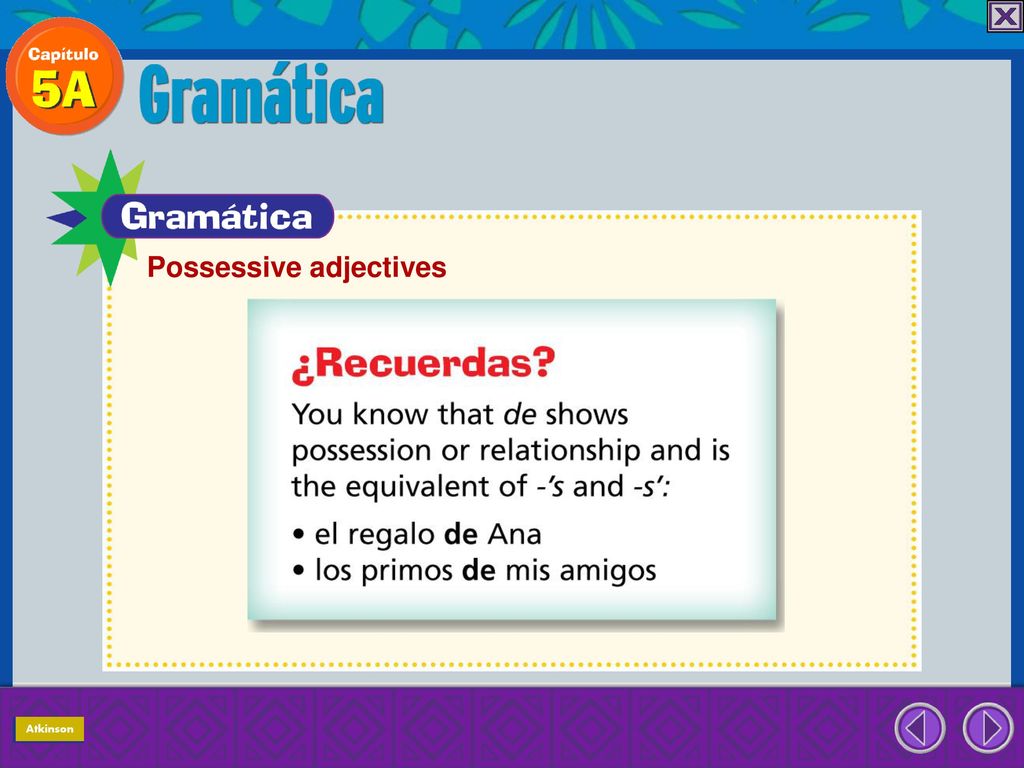 Capítulo
5A
Gramática

Gramática

Possessive adjectives

¿Recuerdas?

You know that de shows possession or relationship and is the equivalent of -'s and -s':

• el regalo de Ana
• los primos de mis amigos

Atkinson